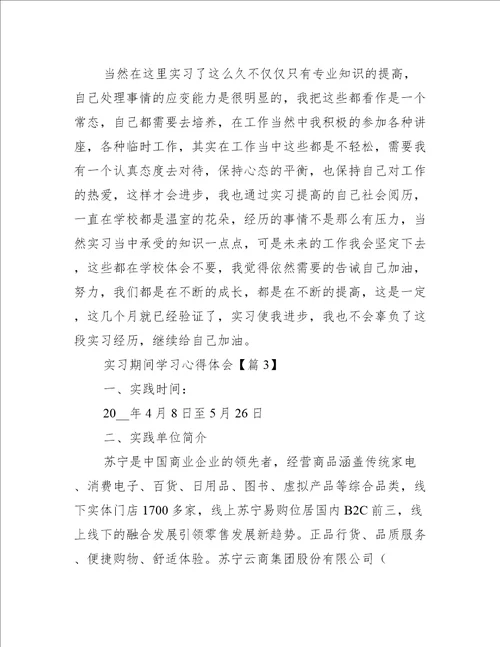 当然在这里实习了这么久不仅仅只有专业知识的提高，自己处理事情的应变能力是很明显的，我把这些都看作是一个常态，自己都需要去培养，在工作当然中我积极的参加各种讲座，各种临时工作，其实在工作当中这些都是不轻松，需要我有一个认真态度去对待，保持心态的平衡，也保持自己对工作的热爱，这样才会进步，我也通过实习提高的自己社会阅历，一直在学校都是温室的花朵，经历的事情不是那么有压力，当然实习当中承受的知识一点点，可是未来的工作我会坚定下去，这些都在学校体会不要，我觉得依然需要的告诫自己加油，努力，我们都是在不断的成长，都是在不断的提高，这是一定，这几个月就已经验证了，实习使我进步，我也不会辜负了这段实习经历，继续给自己加油。

实习期间学习心得体会【篇 3】

一、实践时间：

20__年 4 月 8 日至 5 月 26 日

二、实践单位简介

苏宁是中国商业企业的领先者，经营商品涵盖传统家电、消费电子、百货、日用品、图书、虚拟产品等综合品类，线下实体门店 1700 多家，线上苏宁易购位居国内 B2C 前三，线上线下的融合发展引领零售发展新趋势。正品行货、品质服务、便捷购物、舒适体验。苏宁云商集团股份有限公司（